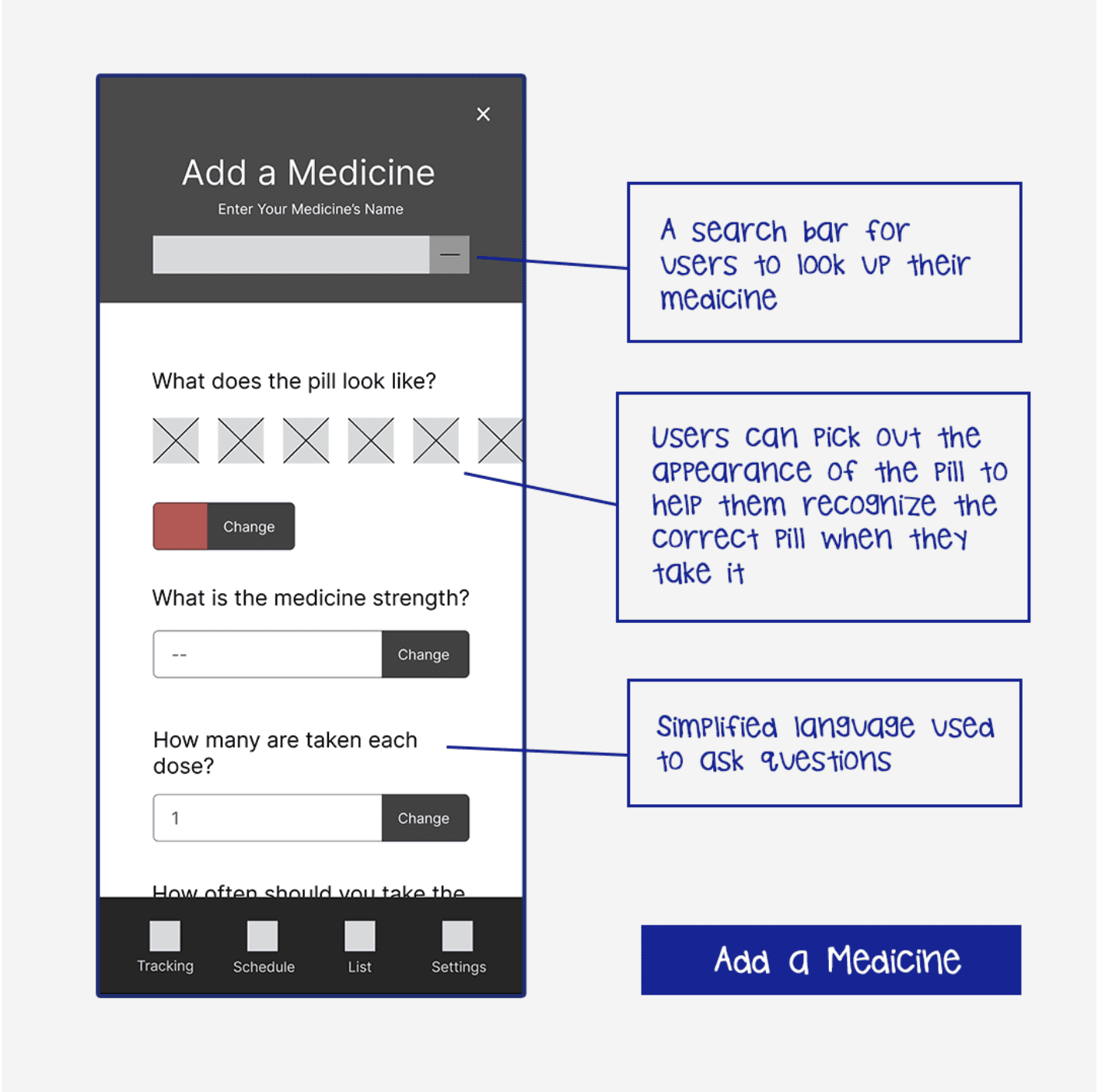 ×

Add a Medicine

Enter Your Medicine's Name

—

What does the pill look like?

Change

What is the medicine strength?

--

Change

How many are taken each dose?

1

Change

How often should you take the

Tracking

Schedule

List

Settings

A search bar for users to look up their medicine

Users can pick out the appearance of the pill to help them recognize the correct pill when they take it

Simplified language used to ask questions

Add a Medicine